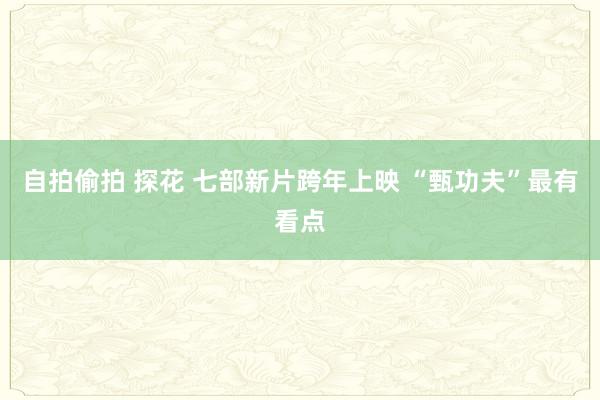 自拍偷拍 探花 七部新片跨年上映 “甄功夫”最有看点